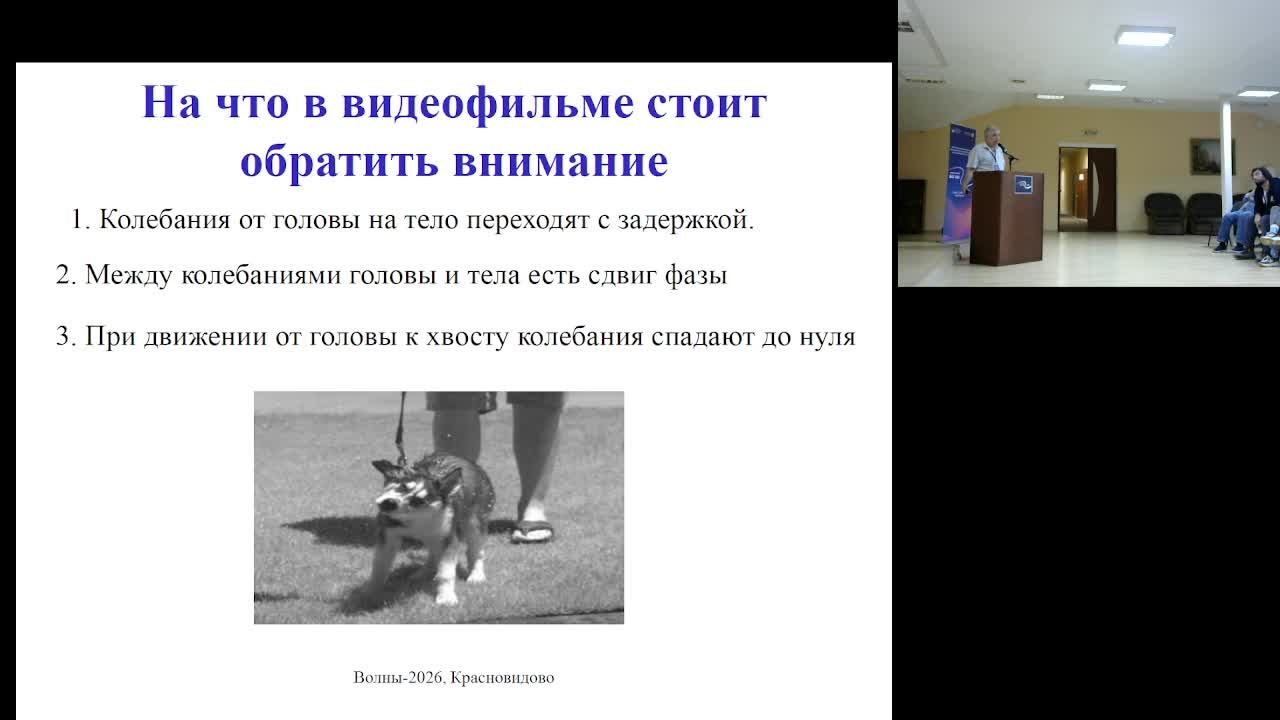 На что в видеофильме стоит обратить внимание

1. Колебания от головы на тело переходят с задержкой.

2. Между колебаниями головы и тела есть сдвиг фазы

3. При движении от головы к хвосту колебания спадают до нуля

Волны-2026, Красновидово